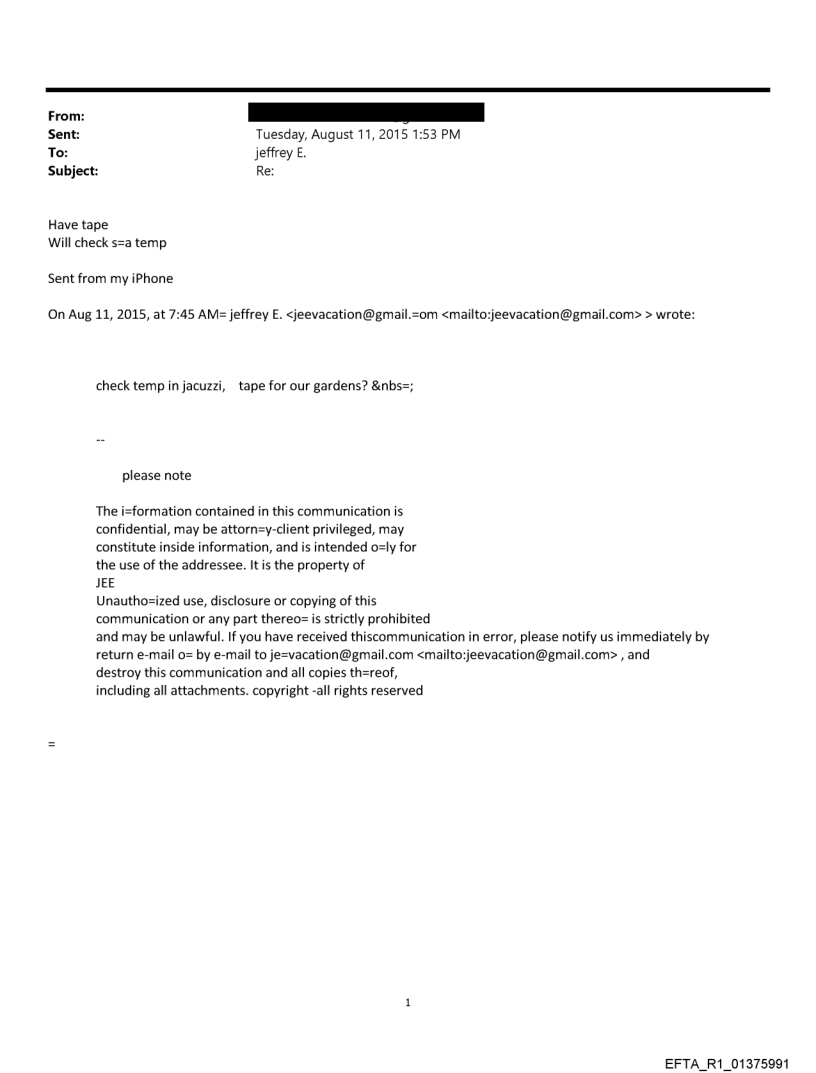 From:
Sent: Tuesday, August 11, 2015 1:53 PM
To: jeffrey E.
Subject: Re:

Have tape
Will check s=a temp

Sent from my iPhone

On Aug 11, 2015, at 7:45 AM= jeffrey E. <jeevacation@gmail.=om <mailto:jeevacation@gmail.com> > wrote:

check temp in jacuzzi, tape for our gardens? &nbs=;

--

please note

The i=formation contained in this communication is confidential, may be attorn=y-client privileged, may constitute inside information, and is intended o=ly for the use of the addressee. It is the property of JEE
Unautho=ized use, disclosure or copying of this communication or any part thereo= is strictly prohibited and may be unlawful. If you have received thiscommunication in error, please notify us immediately by return e-mail o= by e-mail to je=vacation@gmail.com <mailto:jeevacation@gmail.com> , and destroy this communication and all copies th=reof, including all attachments. copyright -all rights reserved

=

1

EFTA_R1_01375991